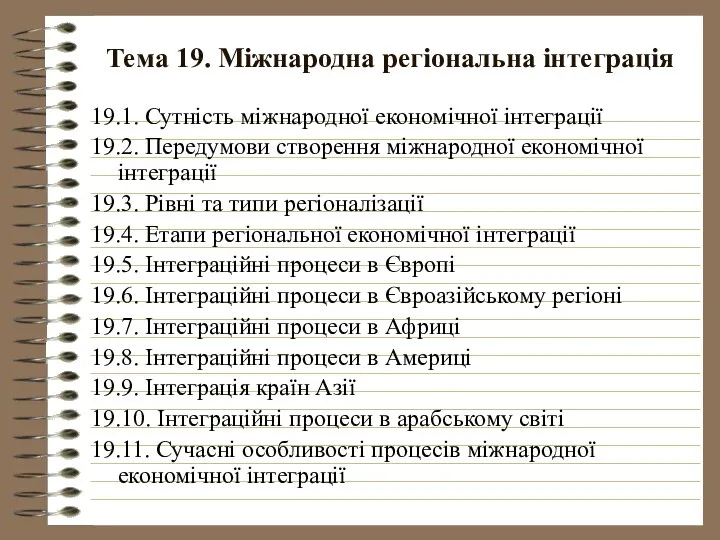 Тема 19. Міжнародна регіональна інтеграція

19.1. Сутність міжнародної економічної інтеграції
19.2. Передумови створення міжнародної економічної інтеграції
19.3. Рівні та типи регіоналізації
19.4. Етапи регіональної економічної інтеграції
19.5. Інтеграційні процеси в Європі
19.6. Інтеграційні процеси в Євроазійському регіоні
19.7. Інтеграційні процеси в Африці
19.8. Інтеграційні процеси в Америці
19.9. Інтеграція країн Азії
19.10. Інтеграційні процеси в арабському світі
19.11. Сучасні особливості процесів міжнародної економічної інтеграції